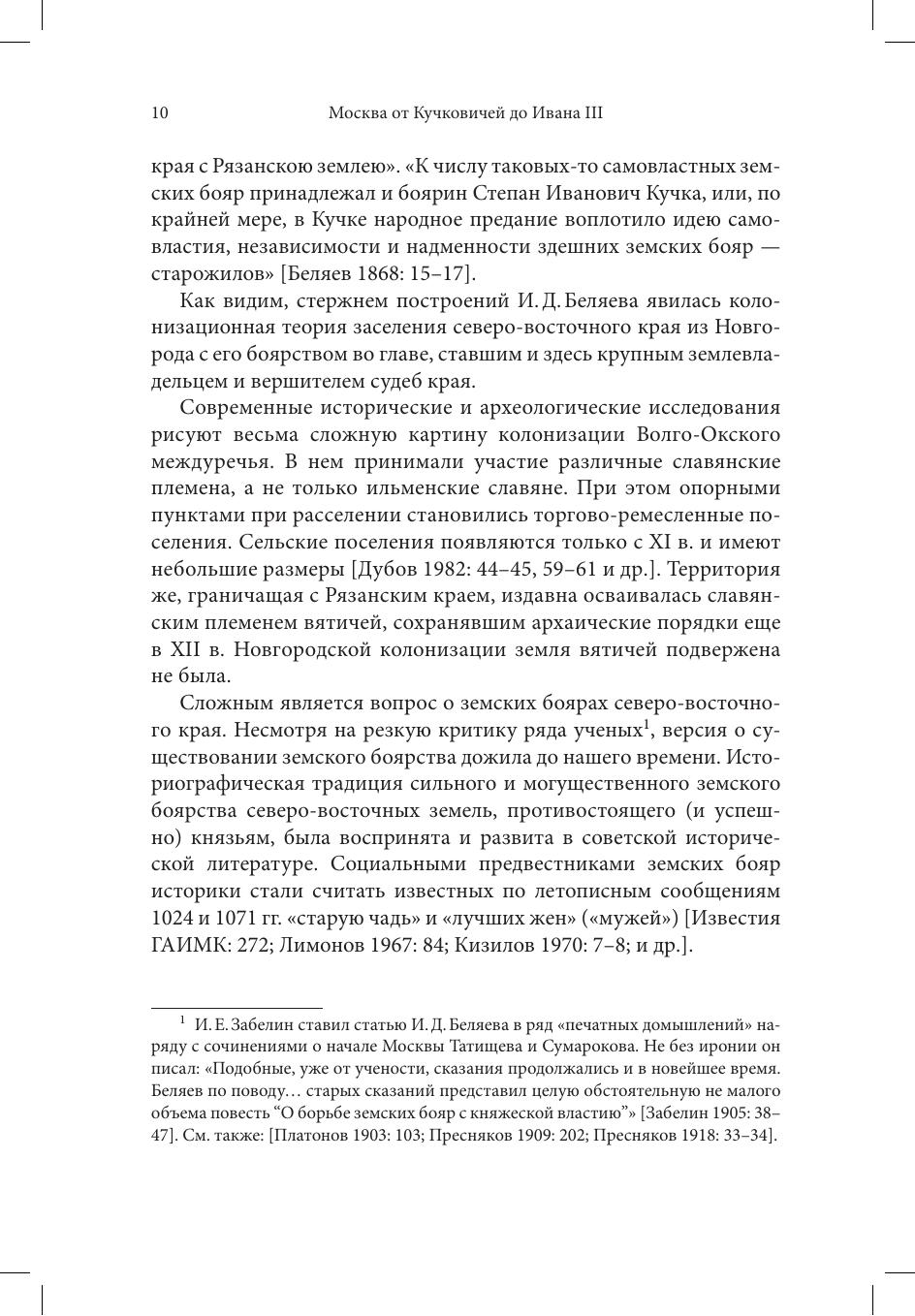 10 Москва от Кучковичей до Ивана III

края с Рязанскою землею». «К числу таковых-то самовластных земских бояр принадлежал и боярин Степан Иванович Кучка, или, по крайней мере, в Кучке народное предание воплотило идею самовластия, независимости и надменности здешних земских бояр — старожилов» [Беляев 1868: 15–17].

Как видим, стержнем построений И. Д. Беляева явилась колонизационная теория заселения северо-восточного края из Новгорода с его боярством во главе, ставшим и здесь крупным землевладельцем и вершителем судеб края.

Современные исторические и археологические исследования рисуют весьма сложную картину колонизации Волго-Окского междуречья. В нем принимали участие различные славянские племена, а не только ильменские славяне. При этом опорными пунктами при расселении становились торгово-ремесленные поселения. Сельские поселения появляются только с XI в. и имеют небольшие размеры [Дубов 1982: 44–45, 59–61 и др.]. Территория же, граничащая с Рязанским краем, издавна осваивалась славянским племенем вятичей, сохранявшим архаические порядки еще в XII в. Новгородской колонизации земля вятичей подвержена не была.

Сложным является вопрос о земских боярах северо-восточного края. Несмотря на резкую критику ряда ученых$^1$, версия о существовании земского боярства дожила до нашего времени. Историографическая традиция сильного и могущественного земского боярства северо-восточных земель, противостоящего (и успешно) князьям, была воспринята и развита в советской исторической литературе. Социальными предвестниками земских бояр историки стали считать известных по летописным сообщениям 1024 и 1071 гг. «старую чадь» и «лучших жен» («мужей») [Известия ГАИМК: 272; Лимонов 1967: 84; Кизилов 1970: 7–8; и др.].

$^1$ И. Е. Забелин ставил статью И. Д. Беляева в ряд «печатных домышлений» наряду с сочинениями о начале Москвы Татищева и Сумарокова. Не без иронии он писал: «Подобные, уже от учености, сказания продолжались и в новейшее время. Беляев по поводу… старых сказаний представил целую обстоятельную не малого объема повесть “О борьбе земских бояр с княжеской властию”» [Забелин 1905: 38–47]. См. также: [Платонов 1903: 103; Пресняков 1909: 202; Пресняков 1918: 33–34].